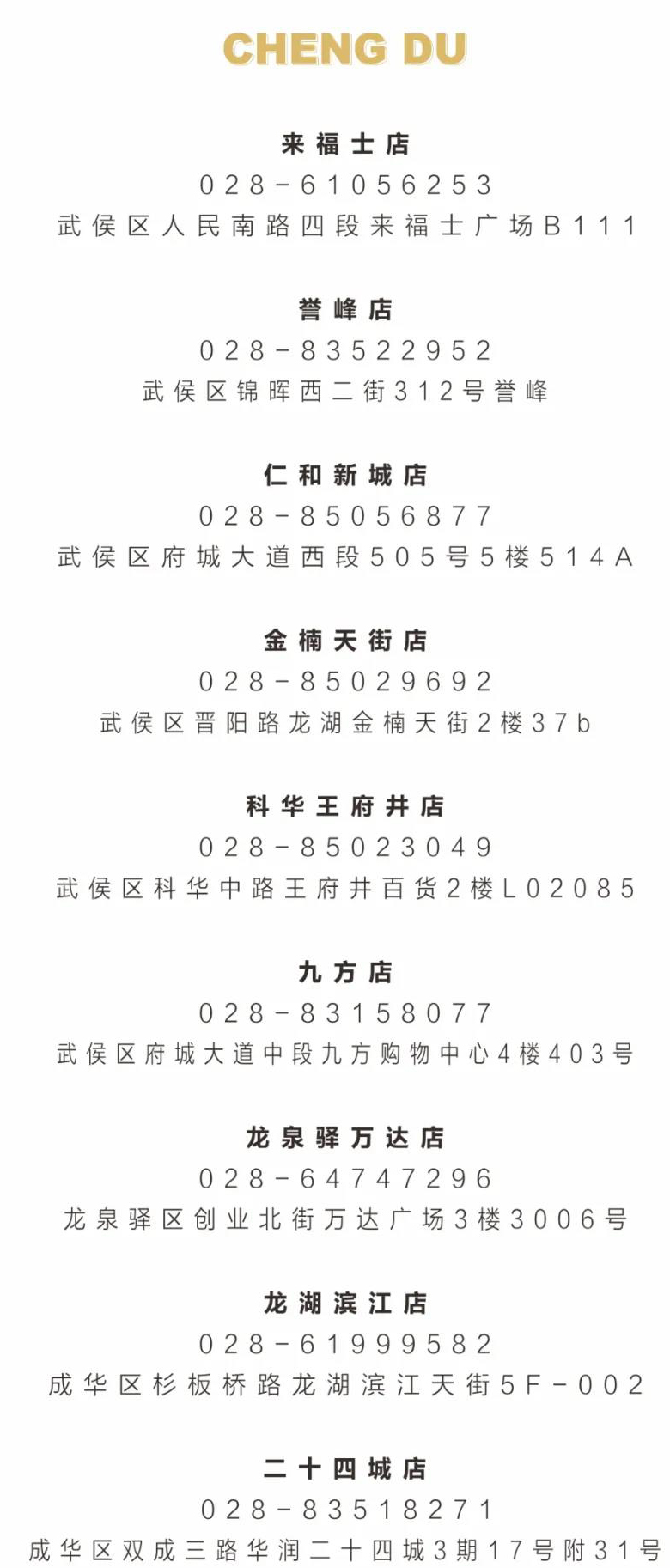 CHENG DU

来福士店
028-61056253
武侯区人民南路四段来福士广场B111

誉峰店
028-83522952
武侯区锦晖西二街312号誉峰

仁和新城店
028-85056877
武侯区府城大道西段505号5楼514A

金楠天街店
028-85029692
武侯区晋阳路龙湖金楠天街2楼37b

科华王府井店
028-85023049
武侯区科华中路王府井百货2楼L02085

九方店
028-83158077
武侯区府城大道中段九方购物中心4楼403号

龙泉驿万达店
028-64747296
龙泉驿区创业北街万达广场3楼3006号

龙湖滨江店
028-61999582
成华区杉板桥路龙湖滨江天街5F-002

二十四城店
028-83518271
成华区双成三路华润二十四城3期17号附31号